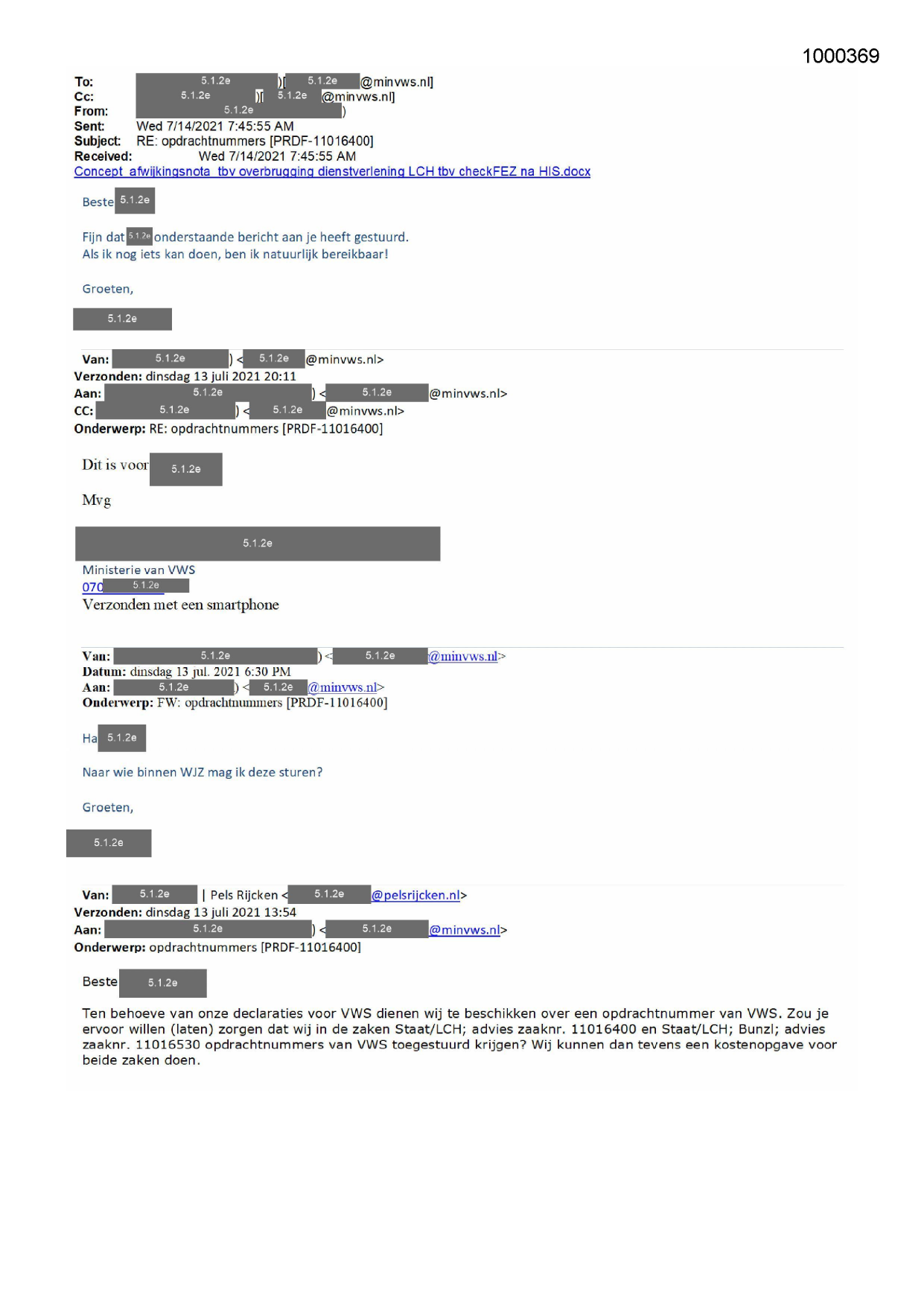 1000369

To: 5.1.2e )[ 5.1.2e @minvws.nl]
Cc: 5.1.2e )[ 5.1.2e @minvws.nl]
From: 5.1.2e )
Sent: Wed 7/14/2021 7:45:55 AM
Subject: RE: opdrachtnummers [PRDF-11016400]
Received: Wed 7/14/2021 7:45:55 AM
Concept_afwijkingsnota_tbv overbrugging dienstverlening LCH tbv checkFEZ na HIS.docx

Beste 5.1.2e

Fijn dat 5.1.2e onderstaande bericht aan je heeft gestuurd.
Als ik nog iets kan doen, ben ik natuurlijk bereikbaar!

Groeten,

5.1.2e

Van: 5.1.2e ) < 5.1.2e @minvws.nl>
Verzonden: dinsdag 13 juli 2021 20:11
Aan: 5.1.2e ) < 5.1.2e @minvws.nl>
CC: 5.1.2e ) < 5.1.2e @minvws.nl>
Onderwerp: RE: opdrachtnummers [PRDF-11016400]

Dit is voor 5.1.2e

Mvg

5.1.2e
Ministerie van VWS
070 5.1.2e
Verzonden met een smartphone

Van: 5.1.2e ) < 5.1.2e @minvws.nl>
Datum: dinsdag 13 jul. 2021 6:30 PM
Aan: 5.1.2e ) < 5.1.2e @minvws.nl>
Onderwerp: FW: opdrachtnummers [PRDF-11016400]

Ha 5.1.2e

Naar wie binnen WJZ mag ik deze sturen?

Groeten,

5.1.2e

Van: 5.1.2e | Pels Rijcken < 5.1.2e @pelsrijcken.nl>
Verzonden: dinsdag 13 juli 2021 13:54
Aan: 5.1.2e ) < 5.1.2e @minvws.nl>
Onderwerp: opdrachtnummers [PRDF-11016400]

Beste 5.1.2e

Ten behoeve van onze declaraties voor VWS dienen wij te beschikken over een opdrachtnummer van VWS. Zou je ervoor willen (laten) zorgen dat wij in de zaken Staat/LCH; advies zaaknr. 11016400 en Staat/LCH; Bunzl; advies zaaknr. 11016530 opdrachtnummers van VWS toegestuurd krijgen? Wij kunnen dan tevens een kostenopgave voor beide zaken doen.